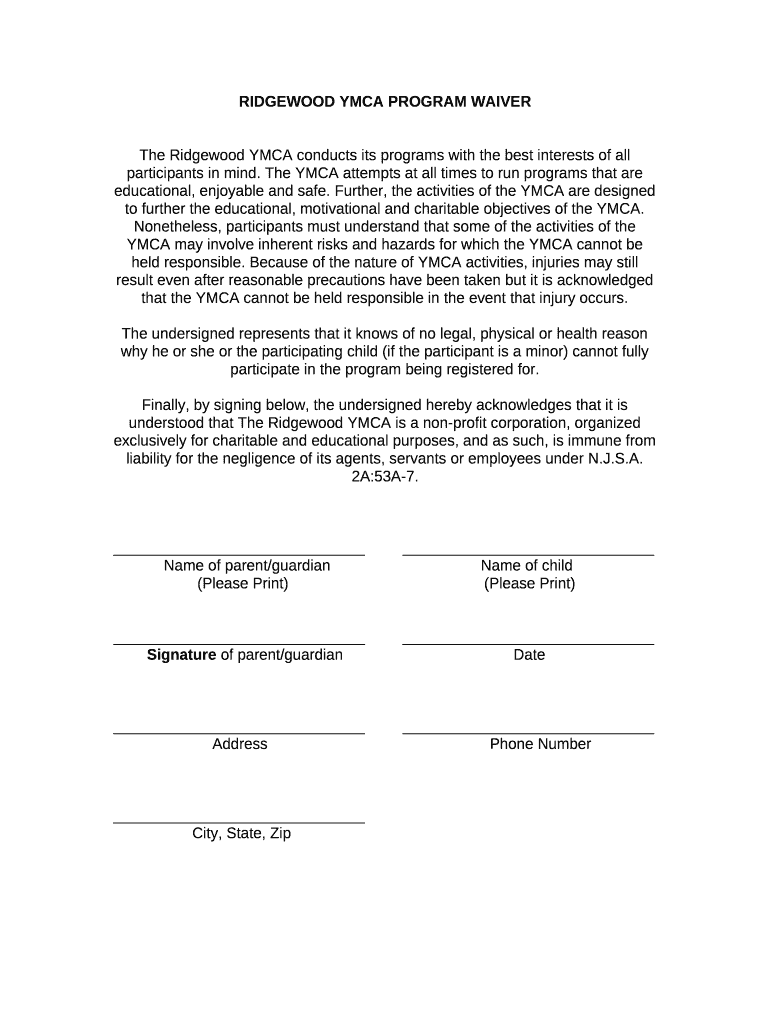 RIDGEWOOD YMCA PROGRAM WAIVER

The Ridgewood YMCA conducts its programs with the best interests of all participants in mind. The YMCA attempts at all times to run programs that are educational, enjoyable and safe. Further, the activities of the YMCA are designed to further the educational, motivational and charitable objectives of the YMCA. Nonetheless, participants must understand that some of the activities of the YMCA may involve inherent risks and hazards for which the YMCA cannot be held responsible. Because of the nature of YMCA activities, injuries may still result even after reasonable precautions have been taken but it is acknowledged that the YMCA cannot be held responsible in the event that injury occurs.

The undersigned represents that it knows of no legal, physical or health reason why he or she or the participating child (if the participant is a minor) cannot fully participate in the program being registered for.

Finally, by signing below, the undersigned hereby acknowledges that it is understood that The Ridgewood YMCA is a non-profit corporation, organized exclusively for charitable and educational purposes, and as such, is immune from liability for the negligence of its agents, servants or employees under N.J.S.A. 2A:53A-7.

Name of parent/guardian
(Please Print)

Name of child
(Please Print)

Signature of parent/guardian

Date

Address

Phone Number

City, State, Zip